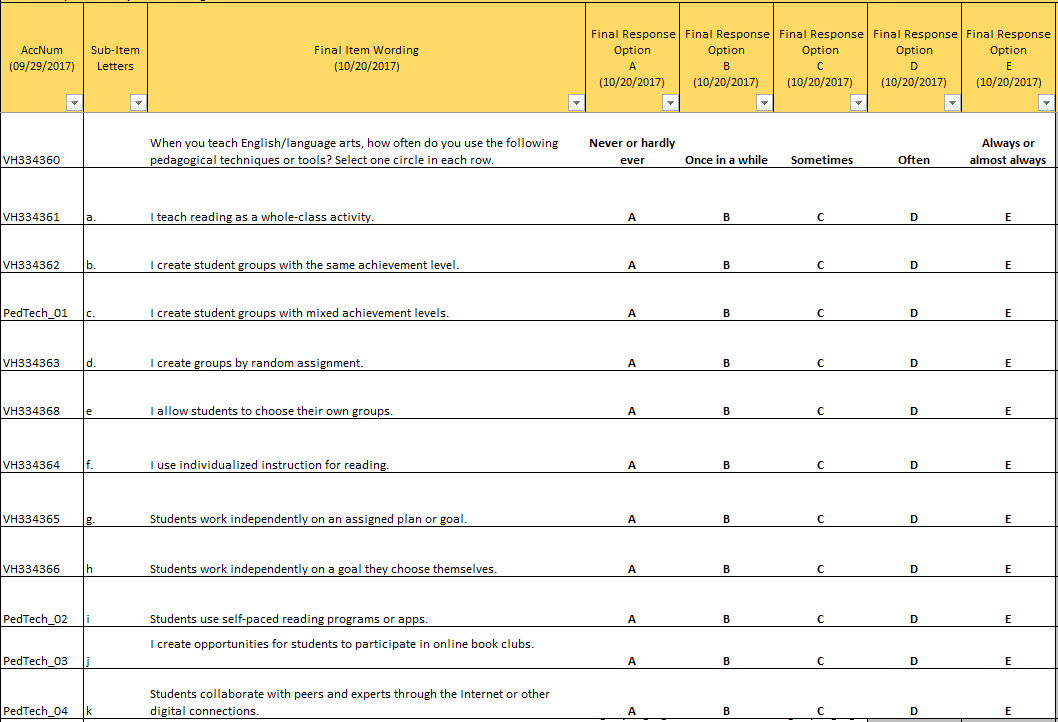 | AccNum (09/29/2017) | Sub-Item Letters | Final Item Wording (10/20/2017) | Final Response Option A (10/20/2017) | Final Response Option B (10/20/2017) | Final Response Option C (10/20/2017) | Final Response Option D (10/20/2017) | Final Response Option E (10/20/2017) |
|---|---|---|---|---|---|---|---|
| VH334360 | | When you teach English/language arts, how often do you use the following pedagogical techniques or tools? Select one circle in each row. | Never or hardly ever | Once in a while | Sometimes | Often | Always or almost always |
| VH334361 | a. | I teach reading as a whole-class activity. | A | B | C | D | E |
| VH334362 | b. | I create student groups with the same achievement level. | A | B | C | D | E |
| PedTech_01 | c. | I create student groups with mixed achievement levels. | A | B | C | D | E |
| VH334363 | d. | I create groups by random assignment. | A | B | C | D | E |
| VH334368 | e | I allow students to choose their own groups. | A | B | C | D | E |
| VH334364 | f. | I use individualized instruction for reading. | A | B | C | D | E |
| VH334365 | g. | Students work independently on an assigned plan or goal. | A | B | C | D | E |
| VH334366 | h | Students work independently on a goal they choose themselves. | A | B | C | D | E |
| PedTech_02 | i | Students use self-paced reading programs or apps. | A | B | C | D | E |
| PedTech_03 | j | I create opportunities for students to participate in online book clubs. | A | B | C | D | E |
| PedTech_04 | k | Students collaborate with peers and experts through the Internet or other digital connections. | A | B | C | D | E |